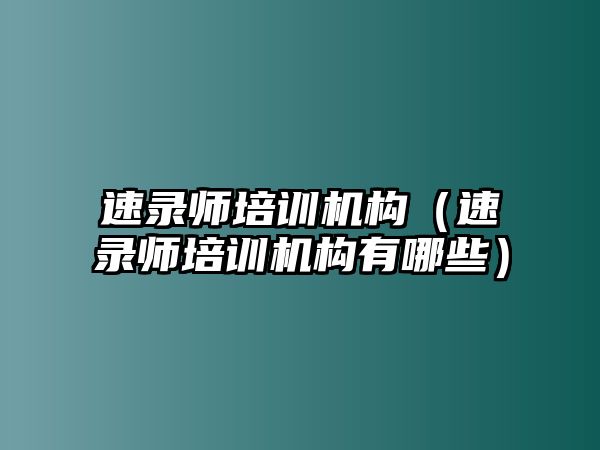 速录师培训机构（速录师培训机构有哪些）